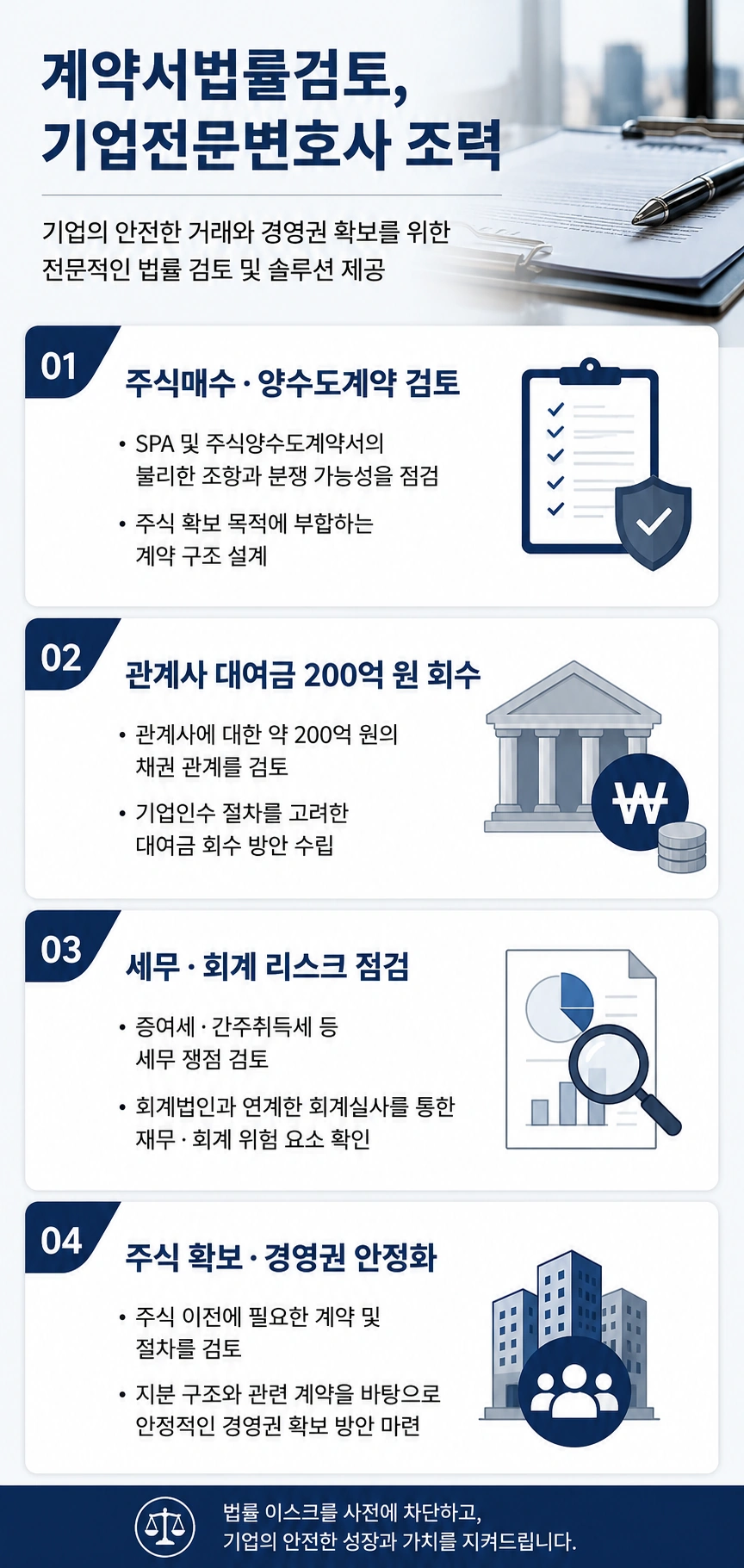 계약서법률검토,
기업전문변호사 조력

기업의 안전한 거래와 경영권 확보를 위한
전문적인 법률 검토 및 솔루션 제공

01

주식매수 · 양수도계약 검토

• SPA 및 주식양수도계약서의 불리한 조항과 분쟁 가능성을 점검

• 주식 확보 목적에 부합하는 계약 구조 설계

02

관계사 대여금 200억 원 회수

• 관계사에 대한 약 200억 원의 채권 관계를 검토

• 기업인수 절차를 고려한 대여금 회수 방안 수립

₩

03

세무 · 회계 리스크 점검

• 증여세 · 간주취득세 등 세무 쟁점 검토

• 회계법인과 연계한 회계실사를 통한 재무 · 회계 위험 요소 확인

04

주식 확보 · 경영권 안정화

• 주식 이전에 필요한 계약 및 절차를 검토

• 지분 구조와 관련 계약을 바탕으로 안정적인 경영권 확보 방안 마련

법률 이스크를 사전에 차단하고,
기업의 안전한 성장과 가치를 지켜드립니다.